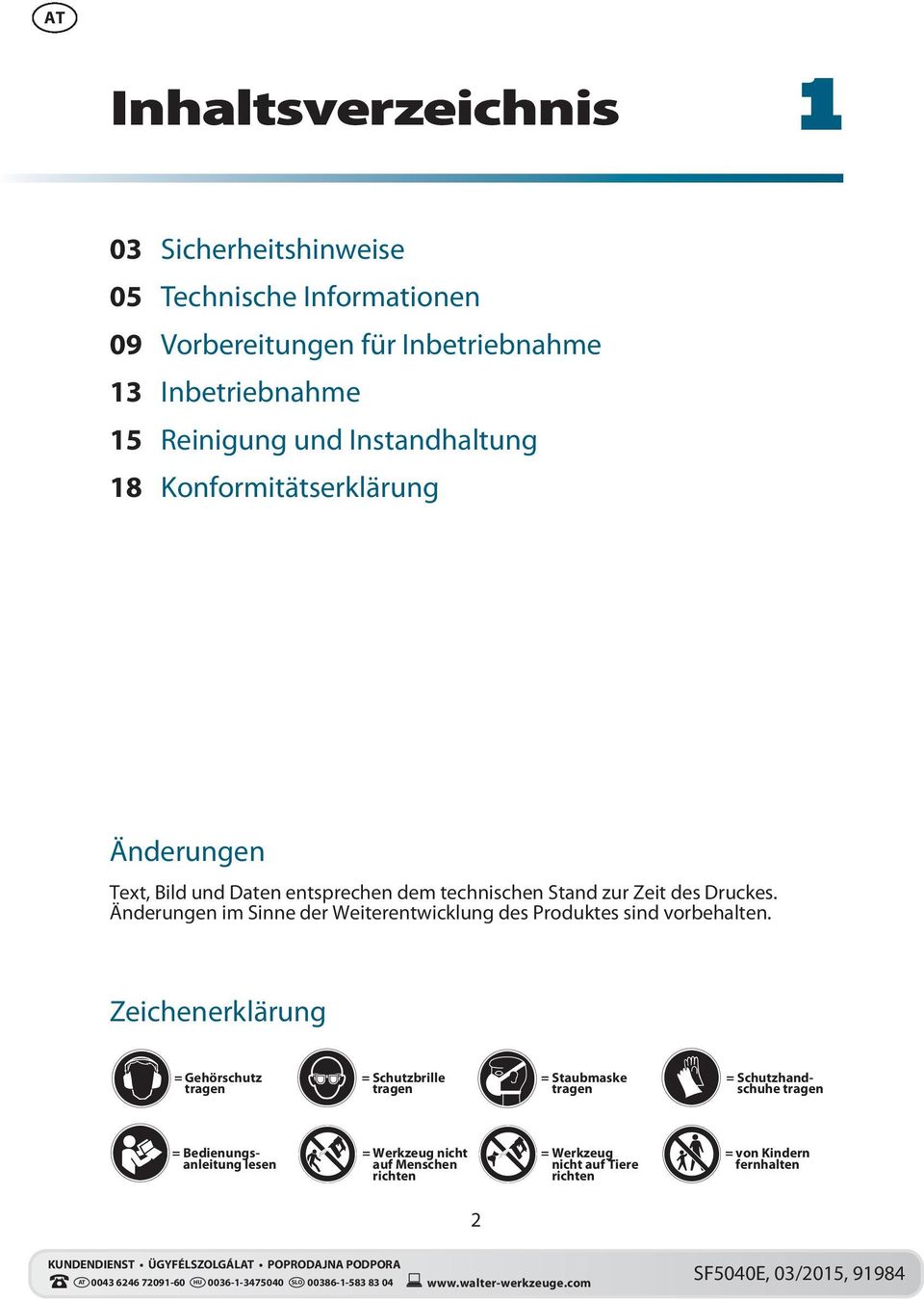 AT

Inhaltsverzeichnis 1

03 Sicherheitshinweise
05 Technische Informationen
09 Vorbereitungen für Inbetriebnahme
13 Inbetriebnahme
15 Reinigung und Instandhaltung
18 Konformitätserklärung

Änderungen

Text, Bild und Daten entsprechen dem technischen Stand zur Zeit des Druckes. Änderungen im Sinne der Weiterentwicklung des Produktes sind vorbehalten.

Zeichenerklärung

= Gehörschutz tragen
= Schutzbrille tragen
= Staubmaske tragen
= Schutzhandschuhe tragen
= Bedienungsanleitung lesen
= Werkzeug nicht auf Menschen richten
= Werkzeug nicht auf Tiere richten
= von Kindern fernhalten

2

KUNDENDIENST • ÜGYFÉLSZOLGÁLAT • POPRODAJNA PODPORA
AT 0043 6246 72091-60 HU 0036-1-3475040 SLO 00386-1-583 83 04 www.walter-werkzeuge.com

SF5040E, 03/2015, 91984